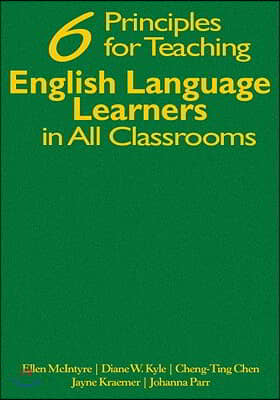 6 Principles for Teaching English Language Learners in All Classrooms

Ellen McIntyre | Diane W. Kyle | Cheng-Ting Chen
Jayne Kraemer | Johanna Parr